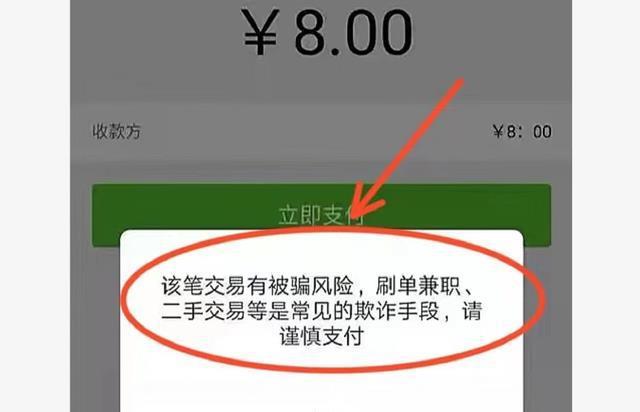 ¥8.00

收款方

¥8：00

立即支付

该笔交易有被骗风险，刷单兼职、二手交易等是常见的欺诈手段，请谨慎支付